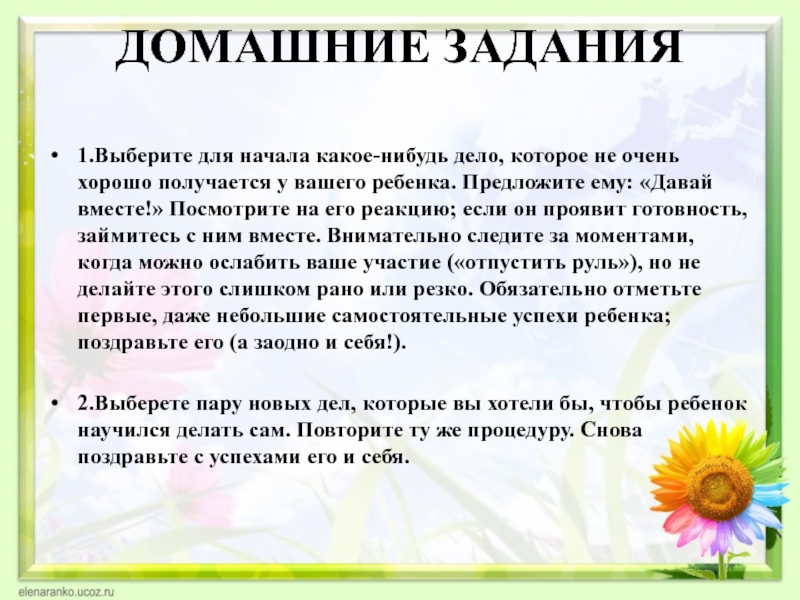 ДОМАШНИЕ ЗАДАНИЯ

• 1.Выберите для начала какое-нибудь дело, которое не очень хорошо получается у вашего ребенка. Предложите ему: «Давай вместе!» Посмотрите на его реакцию; если он проявит готовность, займитесь с ним вместе. Внимательно следите за моментами, когда можно ослабить ваше участие («отпустить руль»), но не делайте этого слишком рано или резко. Обязательно отметьте первые, даже небольшие самостоятельные успехи ребенка; поздравьте его (а заодно и себя!).

• 2.Выберете пару новых дел, которые вы хотели бы, чтобы ребенок научился делать сам. Повторите ту же процедуру. Снова поздравьте с успехами его и себя.

elenaranko.ucoz.ru